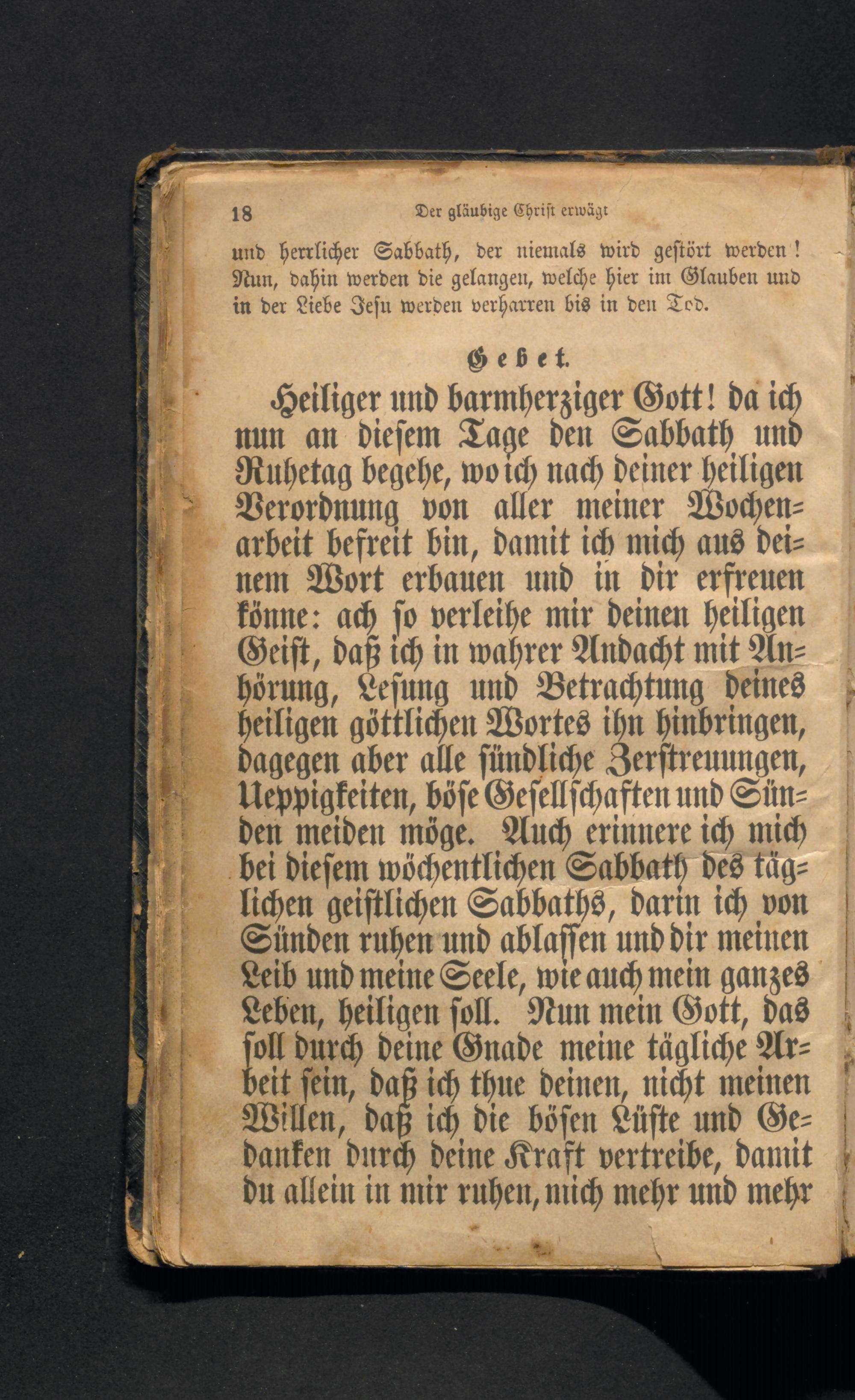 18 Der gläubige Christ erwägt

und herrlicher Sabbath, der niemals wird gestört werden! Nun, dahin werden die gelangen, welche hier im Glauben und in der Liebe Jesu werden verharren bis in den Tod.

Gebet.

Heiliger und barmherziger Gott! da ich nun an diesem Tage den Sabbath und Ruhetag begehe, wo ich nach deiner heiligen Verordnung von aller meiner Wochenarbeit befreit bin, damit ich mich aus deinem Wort erbauen und in dir erfreuen könne: ach so verleihe mir deinen heiligen Geist, daß ich in wahrer Andacht mit Anhörung, Lesung und Betrachtung deines heiligen göttlichen Wortes ihn hinbringen, dagegen aber alle sündliche Zerstreuungen, Ueppigkeiten, böse Gesellschaften und Sünden meiden möge. Auch erinnere ich mich bei diesem wöchentlichen Sabbath des täglichen geistlichen Sabbaths, darin ich von Sünden ruhen und ablassen und dir meinen Leib und meine Seele, wie auch mein ganzes Leben, heiligen soll. Nun mein Gott, das soll durch deine Gnade meine tägliche Arbeit sein, daß ich thue deinen, nicht meinen Willen, daß ich die bösen Lüste und Gedanken durch deine Kraft vertreibe, damit du allein in mir ruhen, mich mehr und mehr